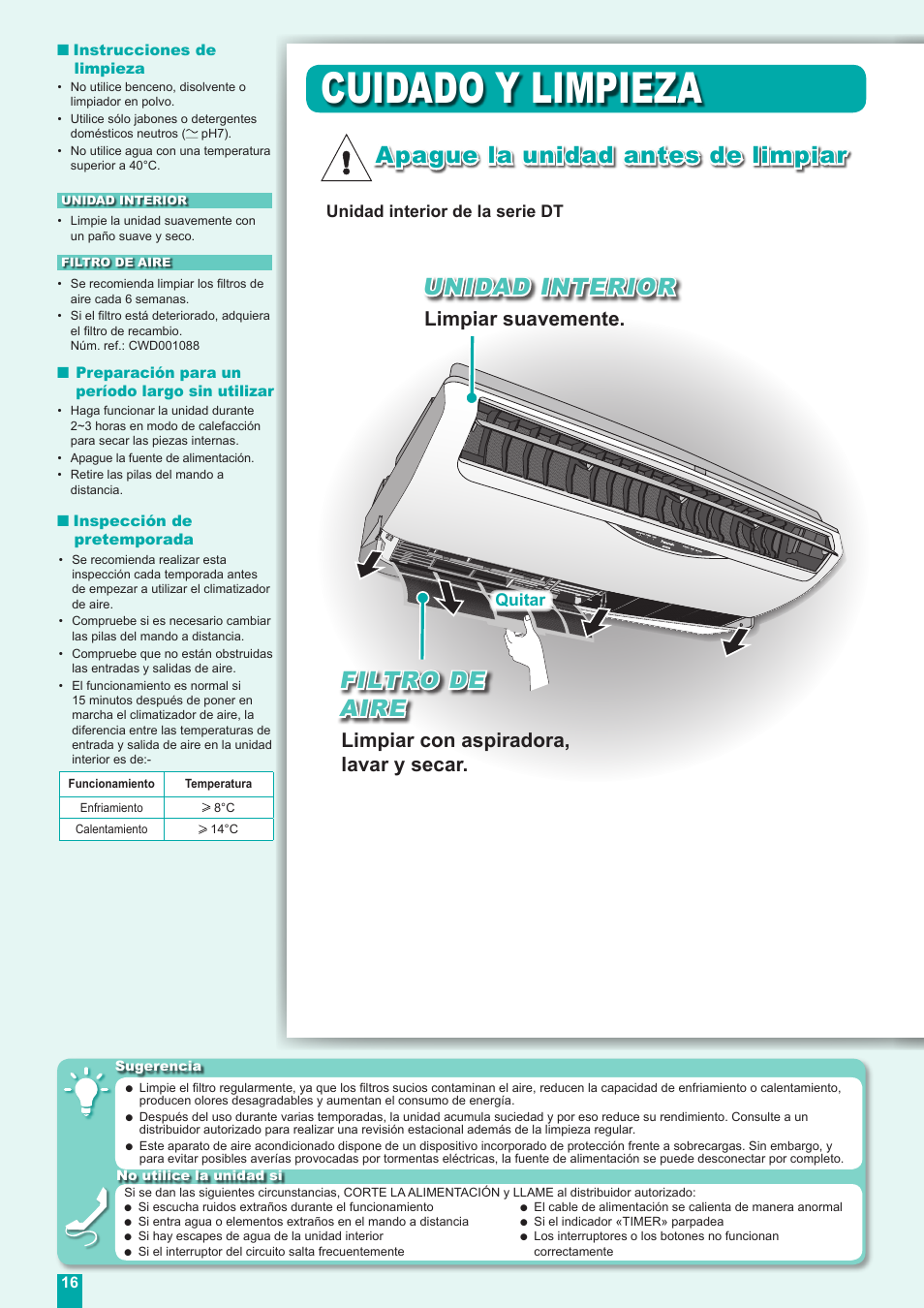 ■ Instrucciones de limpieza
• No utilice benceno, disolvente o limpiador en polvo.
• Utilice sólo jabones o detergentes domésticos neutros ($\simeq$ pH7).
• No utilice agua con una temperatura superior a 40°C.

UNIDAD INTERIOR
• Limpie la unidad suavemente con un paño suave y seco.

FILTRO DE AIRE
• Se recomienda limpiar los filtros de aire cada 6 semanas.
• Si el filtro está deteriorado, adquiera el filtro de recambio. Núm. ref.: CWD001088

■ Preparación para un período largo sin utilizar
• Haga funcionar la unidad durante 2~3 horas en modo de calefacción para secar las piezas internas.
• Apague la fuente de alimentación.
• Retire las pilas del mando a distancia.

■ Inspección de pretemporada
• Se recomienda realizar esta inspección cada temporada antes de empezar a utilizar el climatizador de aire.
• Compruebe si es necesario cambiar las pilas del mando a distancia.
• Compruebe que no están obstruidas las entradas y salidas de aire.
• El funcionamiento es normal si 15 minutos después de poner en marcha el climatizador de aire, la diferencia entre las temperaturas de entrada y salida de aire en la unidad interior es de:-

| Funcionamiento | Temperatura |
|---|---|
| Enfriamiento | $\geqslant$ 8°C |
| Calentamiento | $\geqslant$ 14°C |

CUIDADO Y LIMPIEZA

Apague la unidad antes de limpiar

Unidad interior de la serie DT

UNIDAD INTERIOR
Limpiar suavemente.

Quitar

FILTRO DE AIRE
Limpiar con aspiradora, lavar y secar.

Sugerencia
● Limpie el filtro regularmente, ya que los filtros sucios contaminan el aire, reducen la capacidad de enfriamiento o calentamiento, producen olores desagradables y aumentan el consumo de energía.
● Después del uso durante varias temporadas, la unidad acumula suciedad y por eso reduce su rendimiento. Consulte a un distribuidor autorizado para realizar una revisión estacional además de la limpieza regular.
● Este aparato de aire acondicionado dispone de un dispositivo incorporado de protección frente a sobrecargas. Sin embargo, y para evitar posibles averías provocadas por tormentas eléctricas, la fuente de alimentación se puede desconectar por completo.

No utilice la unidad si
Si se dan las siguientes circunstancias, CORTE LA ALIMENTACIÓN y LLAME al distribuidor autorizado:
● Si escucha ruidos extraños durante el funcionamiento
● Si entra agua o elementos extraños en el mando a distancia
● Si hay escapes de agua de la unidad interior
● Si el interruptor del circuito salta frecuentemente
● El cable de alimentación se calienta de manera anormal
● Si el indicador «TIMER» parpadea
● Los interruptores o los botones no funcionan correctamente

16